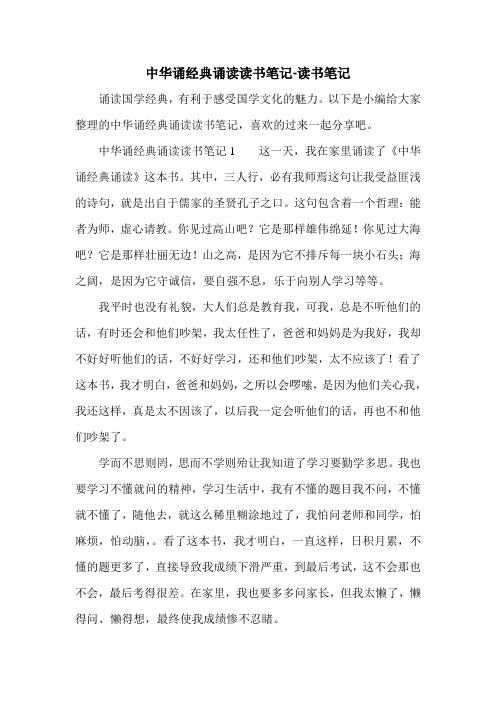 中华诵经典诵读读书笔记-读书笔记

诵读国学经典，有利于感受国学文化的魅力。以下是小编给大家整理的中华诵经典诵读读书笔记，喜欢的过来一起分享吧。

中华诵经典诵读读书笔记 1　　这一天，我在家里诵读了《中华诵经典诵读》这本书。其中，三人行，必有我师焉这句让我受益匪浅的诗句，就是出自于儒家的圣贤孔子之口。这句包含着一个哲理：能者为师，虚心请教。你见过高山吧？它是那样雄伟绵延！你见过大海吧？它是那样壮丽无边！山之高，是因为它不排斥每一块小石头；海之阔，是因为它守诚信，要自强不息，乐于向别人学习等等。

我平时也没有礼貌，大人们总是教育我，可我，总是不听他们的话，有时还会和他们吵架，我太任性了，爸爸和妈妈是为我好，我却不好好听他们的话，不好好学习，还和他们吵架，太不应该了！看了这本书，我才明白，爸爸和妈妈，之所以会啰嗦，是因为他们关心我，我还这样，真是太不因该了，以后我一定会听他们的话，再也不和他们吵架了。

学而不思则罔，思而不学则殆让我知道了学习要勤学多思。我也要学习不懂就问的精神，学习生活中，我有不懂的题目我不问，不懂就不懂了，随他去，就这么稀里糊涂地过了，我怕问老师和同学，怕麻烦，怕动脑，。看了这本书，我才明白，一直这样，日积月累，不懂的题更多了，直接导致我成绩下滑严重，到最后考试，这不会那也不会，最后考得很差。在家里，我也要多多问家长，但我太懒了，懒得问、懒得想，最终使我成绩惨不忍睹。